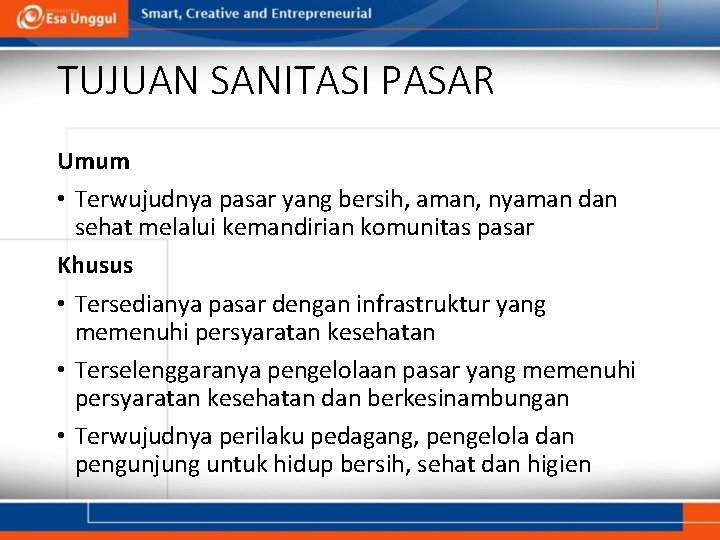 Esa Unggul
Smart, Creative and Entrepreneurial

TUJUAN SANITASI PASAR

Umum

• Terwujudnya pasar yang bersih, aman, nyaman dan sehat melalui kemandirian komunitas pasar

Khusus

• Tersedianya pasar dengan infrastruktur yang memenuhi persyaratan kesehatan

• Terselenggaranya pengelolaan pasar yang memenuhi persyaratan kesehatan dan berkesinambungan

• Terwujudnya perilaku pedagang, pengelola dan pengunjung untuk hidup bersih, sehat dan higien